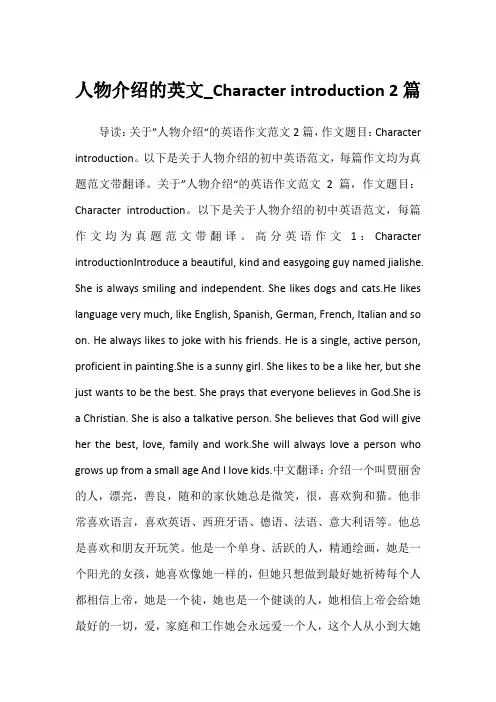 人物介绍的英文_Character introduction 2 篇

导读：关于"人物介绍"的英语作文范文 2 篇，作文题目：Character introduction。以下是关于人物介绍的初中英语范文，每篇作文均为真题范文带翻译。关于"人物介绍"的英语作文范文 2 篇，作文题目：Character introduction。以下是关于人物介绍的初中英语范文，每篇作文均为真题范文带翻译。高分英语作文 1：Character introductionIntroduce a beautiful, kind and easygoing guy named jialishe. She is always smiling and independent. She likes dogs and cats.He likes language very much, like English, Spanish, German, French, Italian and so on. He always likes to joke with his friends. He is a single, active person, proficient in painting.She is a sunny girl. She likes to be a like her, but she just wants to be the best. She prays that everyone believes in God.She is a Christian. She is also a talkative person. She believes that God will give her the best, love, family and work.She will always love a person who grows up from a small age And I love kids.中文翻译：介绍一个叫贾丽舍的人，漂亮，善良，随和的家伙她总是微笑，很，喜欢狗和猫。他非常喜欢语言，喜欢英语、西班牙语、德语、法语、意大利语等。他总是喜欢和朋友开玩笑。他是一个单身、活跃的人，精通绘画，她是一个阳光的女孩，她喜欢像她一样的，但她只想做到最好她祈祷每个人都相信上帝，她是一个徒，她也是一个健谈的人，她相信上帝会给她最好的一切，爱，家庭和工作她会永远爱一个人，这个人从小到大她